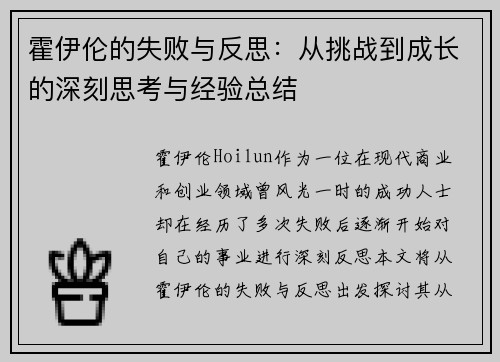 霍伊伦的失败与反思：从挑战到成长的深刻思考与经验总结

霍伊伦Hoilun作为一位在现代商业和创业领域曾风光一时的成功人士却在经历了多次失败后逐渐开始对自己的事业进行深刻反思本文将从霍伊伦的失败与反思出发探讨其从